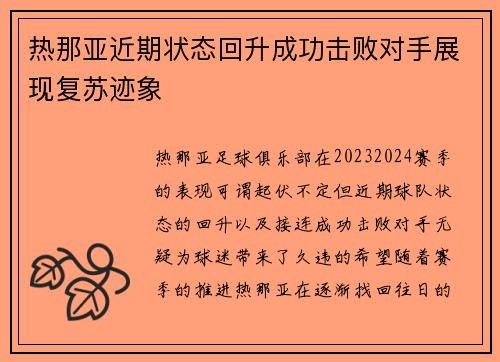 热那亚近期状态回升成功击败对手展现复苏迹象

热那亚足球俱乐部在20232024赛季的表现可谓起伏不定但近期球队状态的回升以及接连成功击败对手无疑为球迷带来了久违的希望随着赛季的推进热那亚在逐渐找回往日的